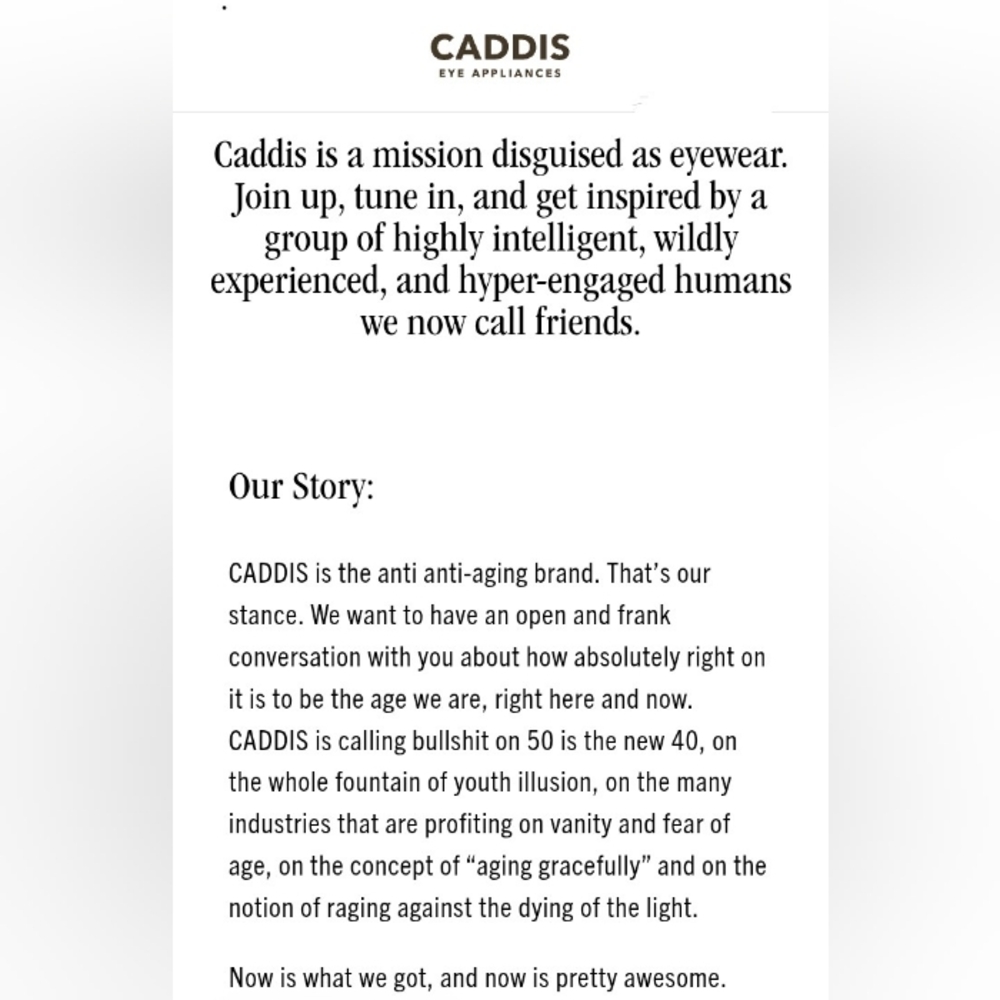 CADDIS
EYE APPLIANCES

Caddis is a mission disguised as eyewear. Join up, tune in, and get inspired by a group of highly intelligent, wildly experienced, and hyper-engaged humans we now call friends.

Our Story:

CADDIS is the anti anti-aging brand. That's our stance. We want to have an open and frank conversation with you about how absolutely right on it is to be the age we are, right here and now. CADDIS is calling bullshit on 50 is the new 40, on the whole fountain of youth illusion, on the many industries that are profiting on vanity and fear of age, on the concept of "aging gracefully" and on the notion of raging against the dying of the light.

Now is what we got, and now is pretty awesome.